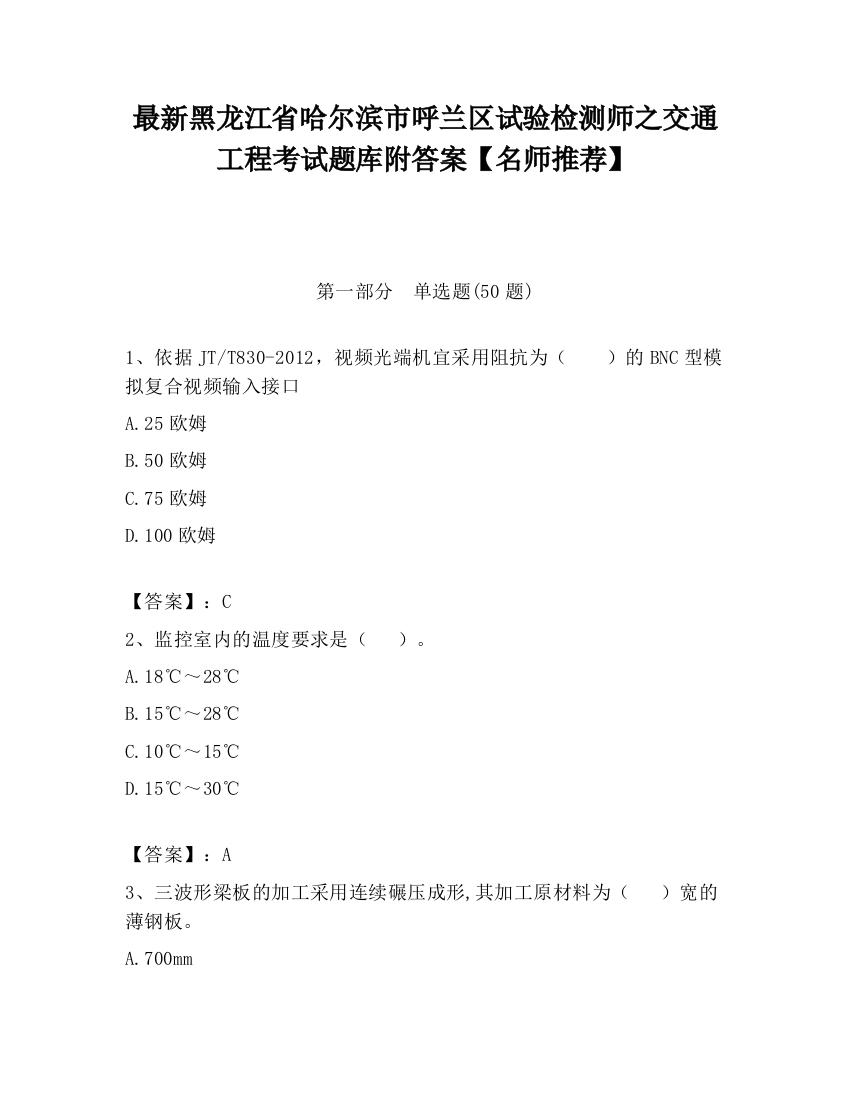 最新黑龙江省哈尔滨市呼兰区试验检测师之交通工程考试题库附答案【名师推荐】

第一部分　单选题(50 题)

1、依据 JT/T830-2012，视频光端机宜采用阻抗为（　　）的 BNC 型模拟复合视频输入接口

A.25 欧姆

B.50 欧姆

C.75 欧姆

D.100 欧姆

【答案】：C

2、监控室内的温度要求是（　　）。

A.18℃～28℃

B.15℃～28℃

C.10℃～15℃

D.15℃～30℃

【答案】：A

3、三波形梁板的加工采用连续碾压成形,其加工原材料为（　　）宽的薄钢板。

A.700mm